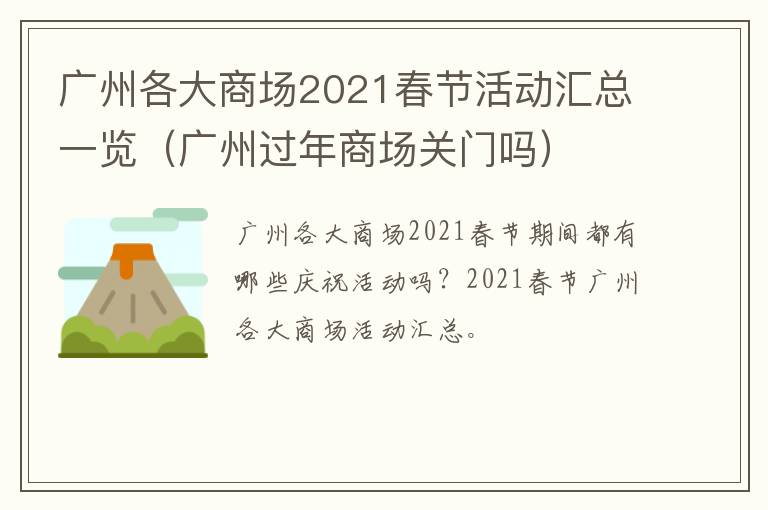 广州各大商场2021春节活动汇总一览（广州过年商场关门吗）

广州各大商场2021春节期间都有哪些庆祝活动吗？2021春节广州各大商场活动汇总。